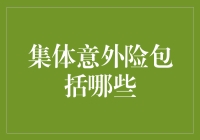 集体意外险包括哪些